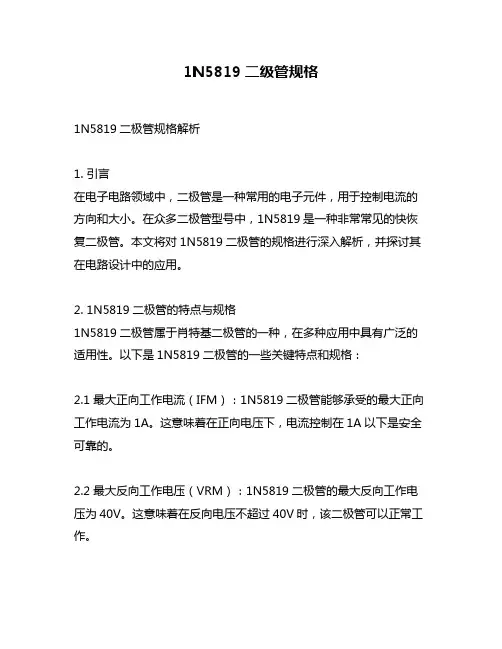 1N5819 二级管规格

1N5819 二极管规格解析

1. 引言
在电子电路领域中，二极管是一种常用的电子元件，用于控制电流的方向和大小。在众多二极管型号中，1N5819 是一种非常常见的快恢复二极管。本文将对 1N5819 二极管的规格进行深入解析，并探讨其在电路设计中的应用。

2. 1N5819 二极管的特点与规格
1N5819 二极管属于肖特基二极管的一种，在多种应用中具有广泛的适用性。以下是 1N5819 二极管的一些关键特点和规格：

2.1 最大正向工作电流（IFM）：1N5819 二极管能够承受的最大正向工作电流为 1A。这意味着在正向电压下，电流控制在 1A 以下是安全可靠的。

2.2 最大反向工作电压（VRM）：1N5819 二极管的最大反向工作电压为 40V。这意味着在反向电压不超过 40V 时，该二极管可以正常工作。